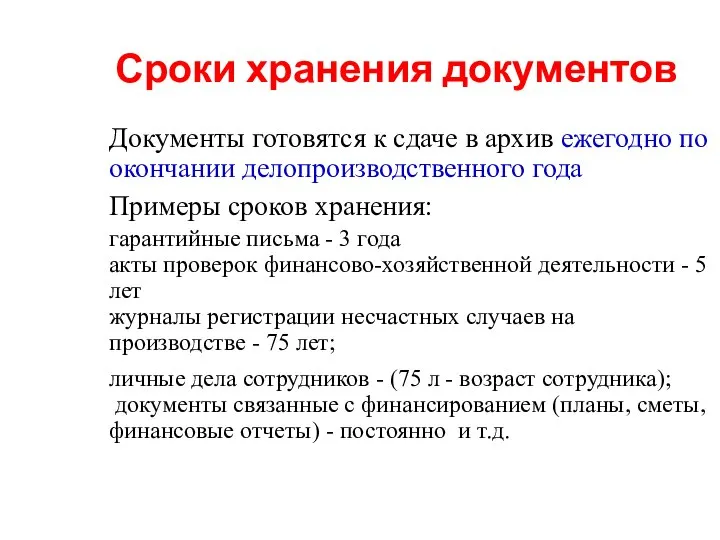 Сроки хранения документов

Документы готовятся к сдаче в архив ежегодно по окончании делопроизводственного года

Примеры сроков хранения:

гарантийные письма - 3 года
акты проверок финансово-хозяйственной деятельности - 5 лет
журналы регистрации несчастных случаев на производстве - 75 лет;

личные дела сотрудников - (75 л - возраст сотрудника);
документы связанные с финансированием (планы, сметы, финансовые отчеты) - постоянно и т.д.